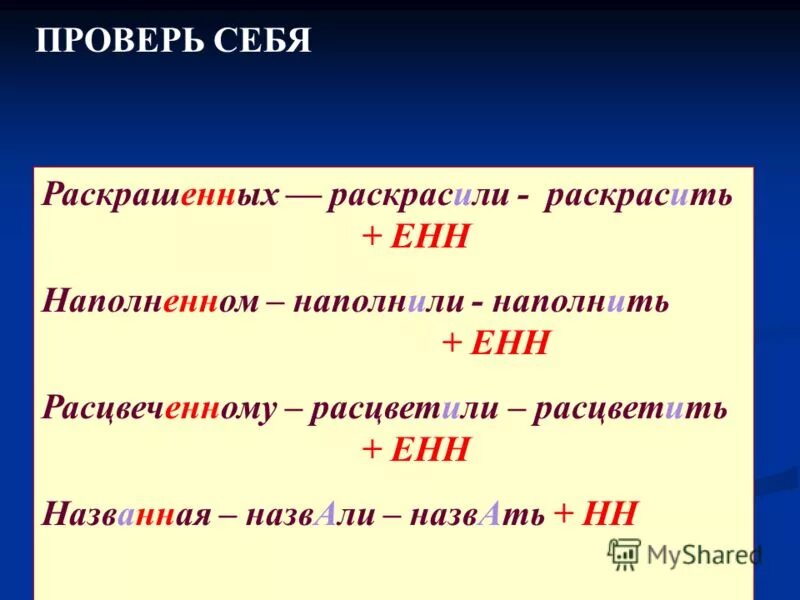 ПРОВЕРЬ СЕБЯ

Раскрашенных — раскрасили - раскрасить + ЕНН

Наполненном – наполнили - наполнить + ЕНН

Расцвеченному – расцветили – расцветить + ЕНН

Названная – назвАли – назвАть + НН

MyShared